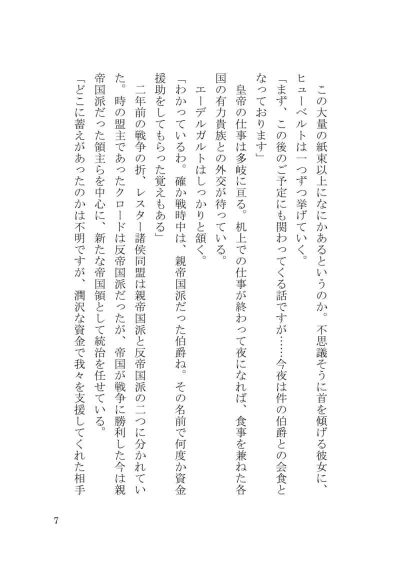 この大量の紙束以上になにかあるというのか。不思議そうに首を傾げる彼女に、ヒューベルトは一つずつ挙げていく。

「まず、この後のご予定にも関わってくる話ですが……今夜は件の伯爵との会食となっております」

皇帝の仕事は多岐に亘る。机上での仕事が終わって夜になれば、食事を兼ねた各国の有力貴族との外交が待っている。

エーデルガルトはしっかりと頷く。

「わかっているわ。確か戦時中は、親帝国派だった伯爵ね。その名前で何度か資金援助をしてもらった覚えもある」

二年前の戦争の折、レスター諸侯同盟は親帝国派と反帝国派の二つに分かれていた。時の盟主であったクロードは反帝国派だったが、帝国が戦争に勝利した今は親帝国派だった領主らを中心に、新たな帝国領として統治を任せている。

「どこに蓄えがあったのかは不明ですが、潤沢な資金で我々を支援してくれた相手

7